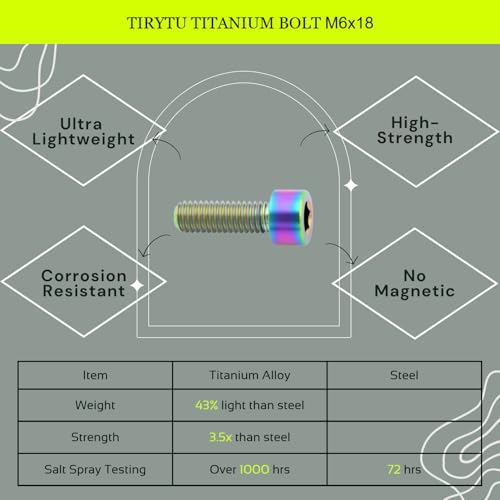 TIRYTU TITANIUM BOLT M6x18

Ultra Lightweight

High-Strength

Corrosion Resistant

No Magnetic

| Item | Titanium Alloy | Steel |
|---|---|---|
| Weight | 43% light than steel | |
| Strength | 3.5x than steel | |
| Salt Spray Testing | Over 1000 hrs | 72 hrs |